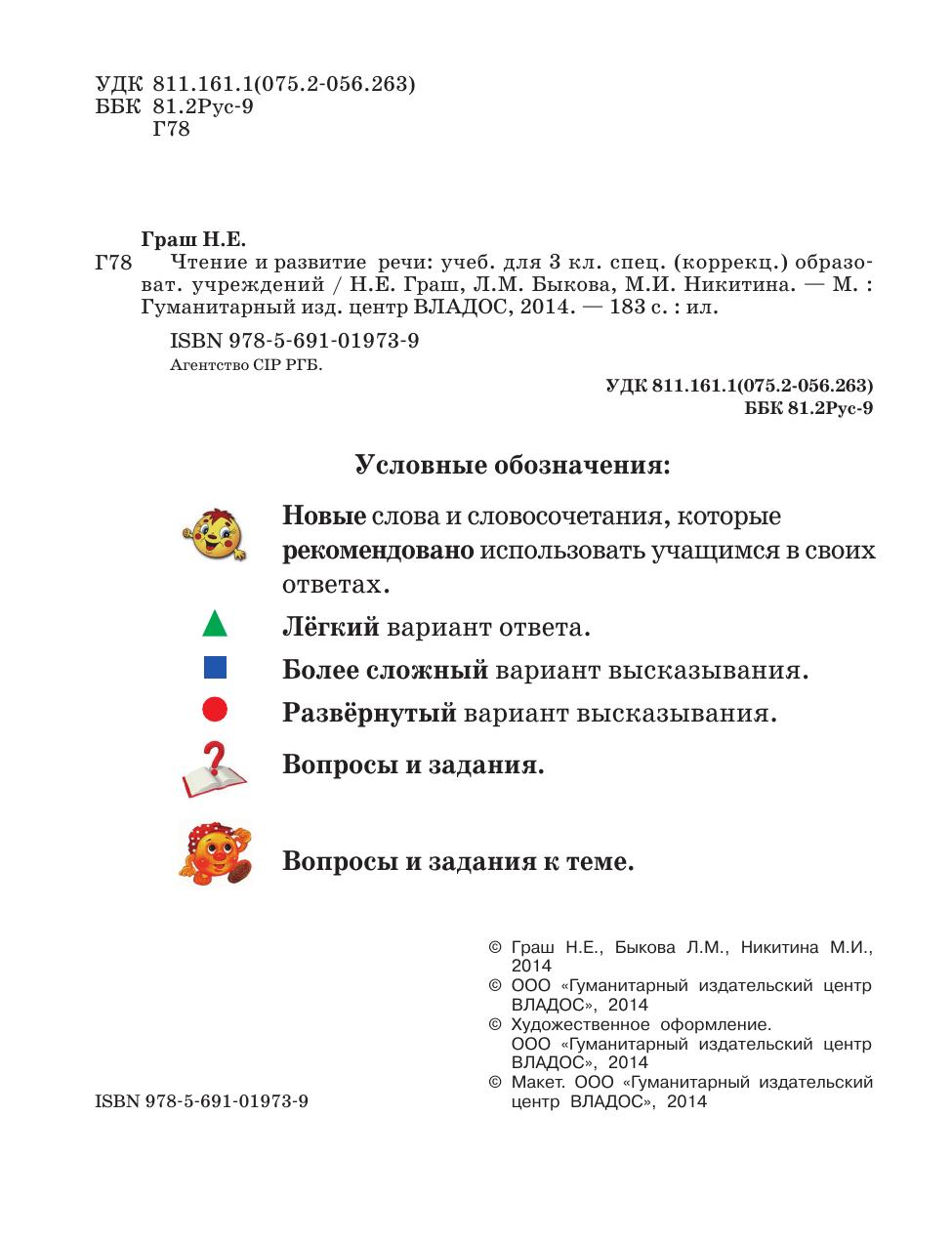 УДК 811.161.1(075.2-056.263)
ББК 81.2Рус-9
Г78

Граш Н.Е.
Г78 Чтение и развитие речи: учеб. для 3 кл. спец. (коррекц.) образоват. учреждений / Н.Е. Граш, Л.М. Быкова, М.И. Никитина. — М. : Гуманитарный изд. центр ВЛАДОС, 2014. — 183 с. : ил.

ISBN 978-5-691-01973-9
Агентство CIP РГБ.

УДК 811.161.1(075.2-056.263)
ББК 81.2Рус-9

Условные обозначения:

Новые слова и словосочетания, которые рекомендовано использовать учащимся в своих ответах.

Лёгкий вариант ответа.

Более сложный вариант высказывания.

Развёрнутый вариант высказывания.

Вопросы и задания.

Вопросы и задания к теме.

© Граш Н.Е., Быкова Л.М., Никитина М.И., 2014
© ООО «Гуманитарный издательский центр ВЛАДОС», 2014
© Художественное оформление. ООО «Гуманитарный издательский центр ВЛАДОС», 2014
© Макет. ООО «Гуманитарный издательский центр ВЛАДОС», 2014

ISBN 978-5-691-01973-9